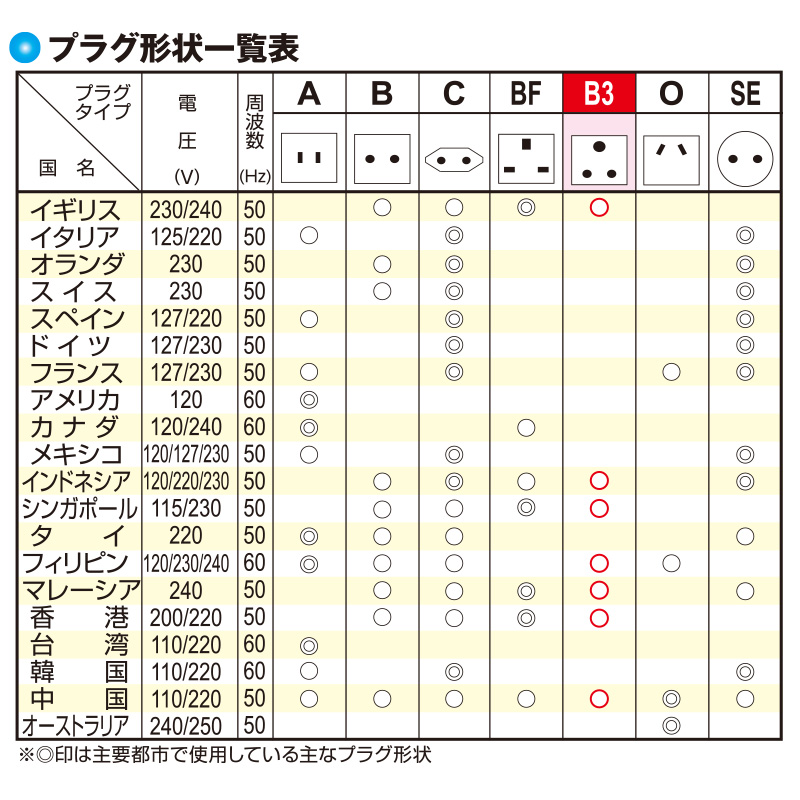 プラグ形状一覧表

| プラグタイプ / 国名 | 電圧 (V) | 周波数 (Hz) | A | B | C | BF | B3 | O | SE |
|---|---|---|---|---|---|---|---|---|---|
| イギリス | 230/240 | 50 | | ○ | ○ | ◎ | ○ | | |
| イタリア | 125/220 | 50 | ○ | | ◎ | | | | ◎ |
| オランダ | 230 | 50 | | ○ | ◎ | | | | ◎ |
| スイス | 230 | 50 | | ○ | ◎ | | | | ◎ |
| スペイン | 127/220 | 50 | ○ | | ◎ | | | | ◎ |
| ドイツ | 127/230 | 50 | | | ◎ | | | | ◎ |
| フランス | 127/230 | 50 | ○ | | ◎ | | | ○ | ◎ |
| アメリカ | 120 | 60 | ◎ | | | | | | |
| カナダ | 120/240 | 60 | ◎ | | | ○ | | | |
| メキシコ | 120/127/230 | 50 | ○ | | ◎ | | | | ◎ |
| インドネシア | 120/220/230 | 50 | | ○ | ◎ | ○ | ○ | | ◎ |
| シンガポール | 115/230 | 50 | | ○ | ○ | ◎ | ○ | | |
| タイ | 220 | 50 | ◎ | ○ | ○ | | | | ○ |
| フィリピン | 120/230/240 | 60 | ◎ | ○ | ○ | | ○ | ○ | |
| マレーシア | 240 | 50 | | ○ | ○ | ◎ | ○ | | ○ |
| 香港 | 200/220 | 50 | | ○ | ○ | ◎ | ○ | | |
| 台湾 | 110/220 | 60 | ◎ | | | | | | |
| 韓国 | 110/220 | 60 | ○ | | ◎ | | | | ◎ |
| 中国 | 110/220 | 50 | ○ | ○ | ○ | ○ | ○ | ◎ | ○ |
| オーストラリア | 240/250 | 50 | | | | | | ◎ | |

※◎印は主要都市で使用している主なプラグ形状